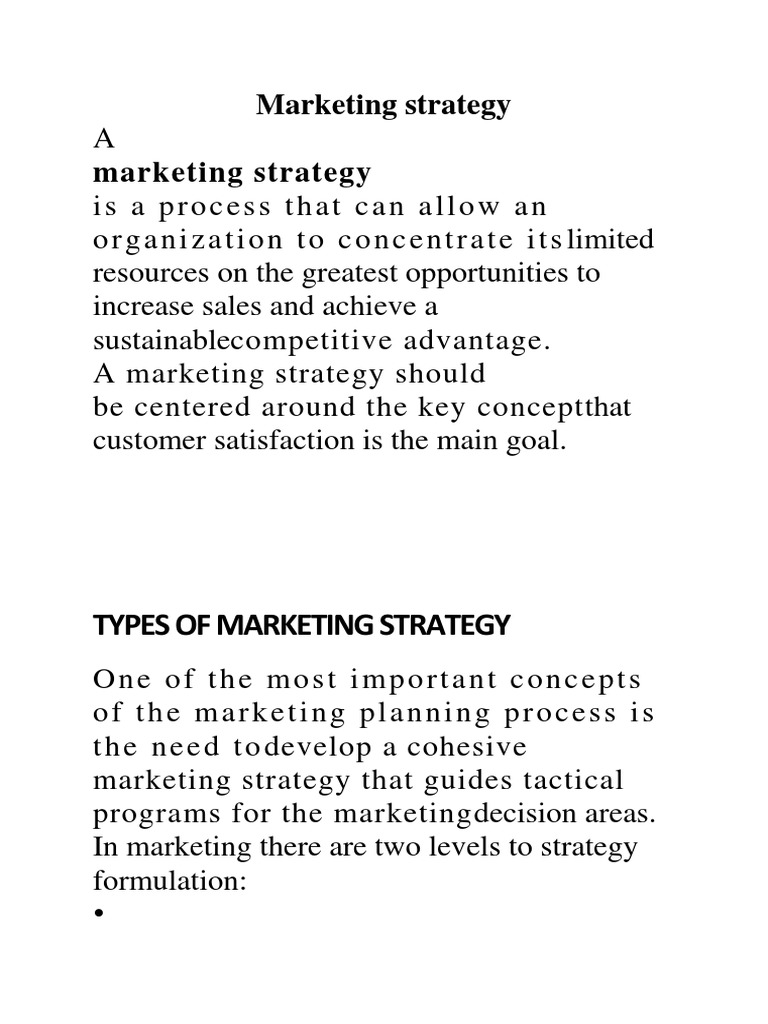 Marketing strategy

A

marketing strategy

is a process that can allow an organization to concentrate itslimited resources on the greatest opportunities to increase sales and achieve a sustainablecompetitive advantage.

A marketing strategy should be centered around the key conceptthat customer satisfaction is the main goal.

TYPES OF MARKETING STRATEGY

One of the most important concepts of the marketing planning process is the need todevelop a cohesive marketing strategy that guides tactical programs for the marketingdecision areas. In marketing there are two levels to strategy formulation:

•